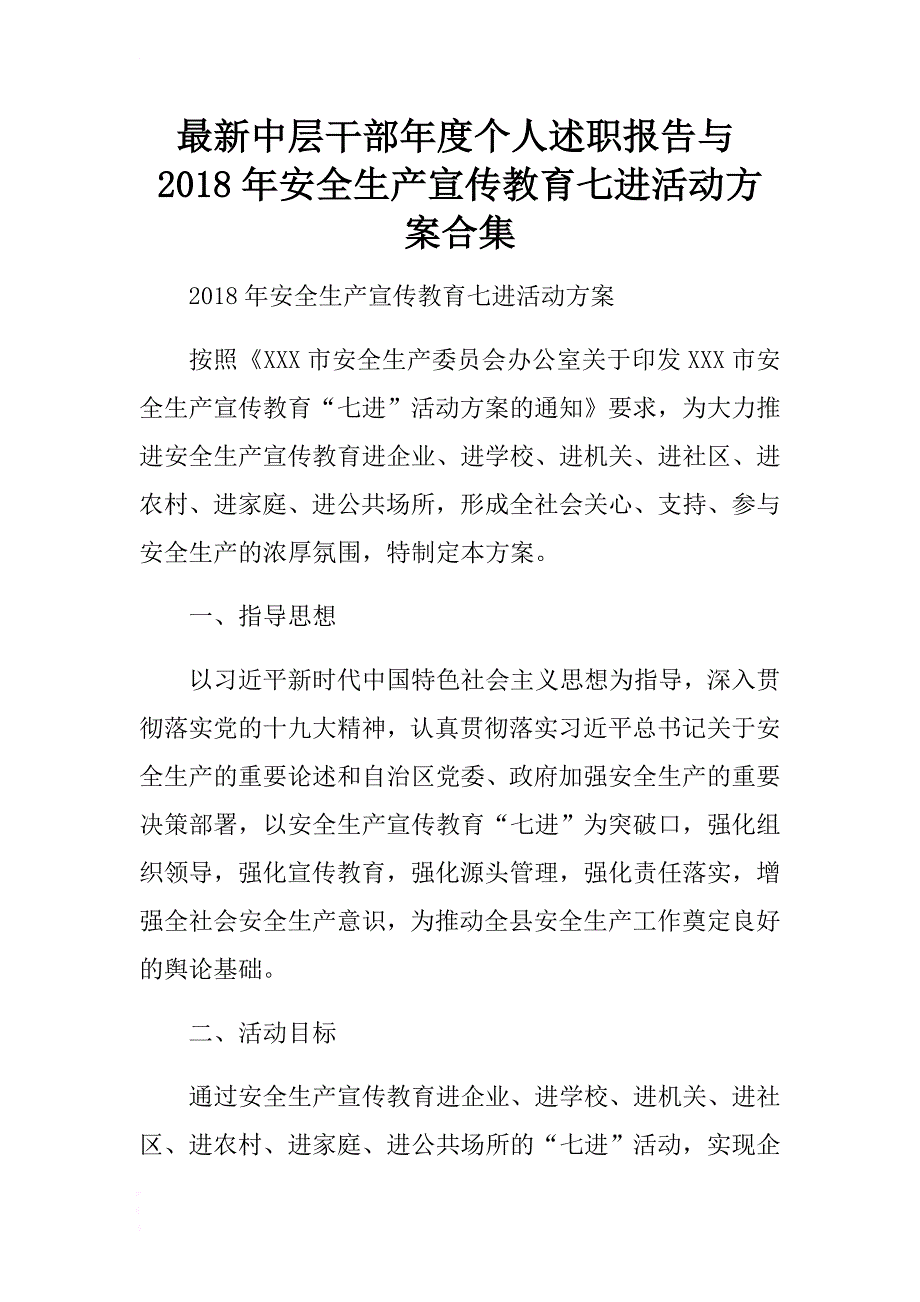 最新中层干部年度个人述职报告与2018年安全生产宣传教育七进活动方案合集

2018年安全生产宣传教育七进活动方案

按照《XXX市安全生产委员会办公室关于印发XXX市安全生产宣传教育“七进”活动方案的通知》要求，为大力推进安全生产宣传教育进企业、进学校、进机关、进社区、进农村、进家庭、进公共场所，形成全社会关心、支持、参与安全生产的浓厚氛围，特制定本方案。

一、指导思想

以习近平新时代中国特色社会主义思想为指导，深入贯彻落实党的十九大精神，认真贯彻落实习近平总书记关于安全生产的重要论述和自治区党委、政府加强安全生产的重要决策部署，以安全生产宣传教育“七进”为突破口，强化组织领导，强化宣传教育，强化源头管理，强化责任落实，增强全社会安全生产意识，为推动全县安全生产工作奠定良好的舆论基础。

二、活动目标

通过安全生产宣传教育进企业、进学校、进机关、进社区、进农村、进家庭、进公共场所的“七进”活动，实现企